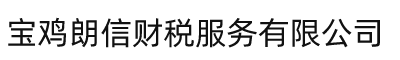 宝鸡朗信财税服务有限公司